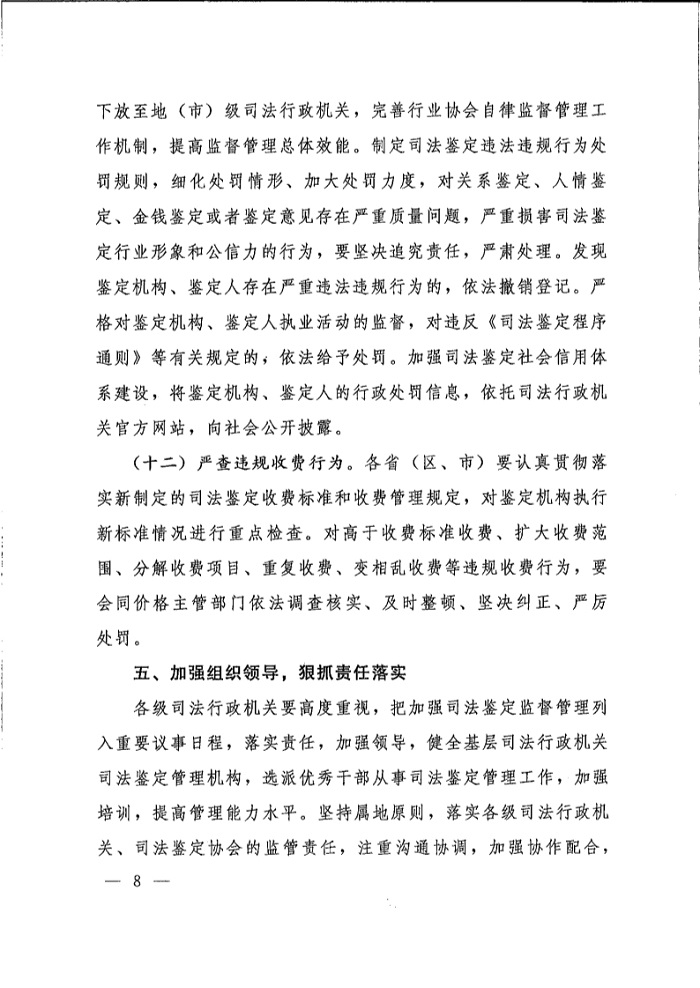 下放至地（市）级司法行政机关，完善行业协会自律监督管理工作机制，提高监督管理总体效能。制定司法鉴定违法违规行为处罚规则，细化处罚情形、加大处罚力度，对关系鉴定、人情鉴定、金钱鉴定或者鉴定意见存在严重质量问题，严重损害司法鉴定行业形象和公信力的行为，要坚决追究责任，严肃处理。发现鉴定机构、鉴定人存在严重违法违规行为的，依法撤销登记。严格对鉴定机构、鉴定人执业活动的监督，对违反《司法鉴定程序通则》等有关规定的，依法给予处罚。加强司法鉴定社会信用体系建设，将鉴定机构、鉴定人的行政处罚信息，依托司法行政机关官方网站，向社会公开披露。

（十二）严查违规收费行为。各省（区、市）要认真贯彻落实新制定的司法鉴定收费标准和收费管理规定，对鉴定机构执行新标准情况进行重点检查。对高于收费标准收费、扩大收费范围、分解收费项目、重复收费、变相乱收费等违规收费行为，要会同价格主管部门依法调查核实、及时整顿、坚决纠正、严厉处罚。

五、加强组织领导，狠抓责任落实

各级司法行政机关要高度重视，把加强司法鉴定监督管理列入重要议事日程，落实责任，加强领导，健全基层司法行政机关司法鉴定管理机构，选派优秀干部从事司法鉴定管理工作，加强培训，提高管理能力水平。坚持属地原则，落实各级司法行政机关、司法鉴定协会的监管责任，注重沟通协调，加强协作配合，

— 8 —